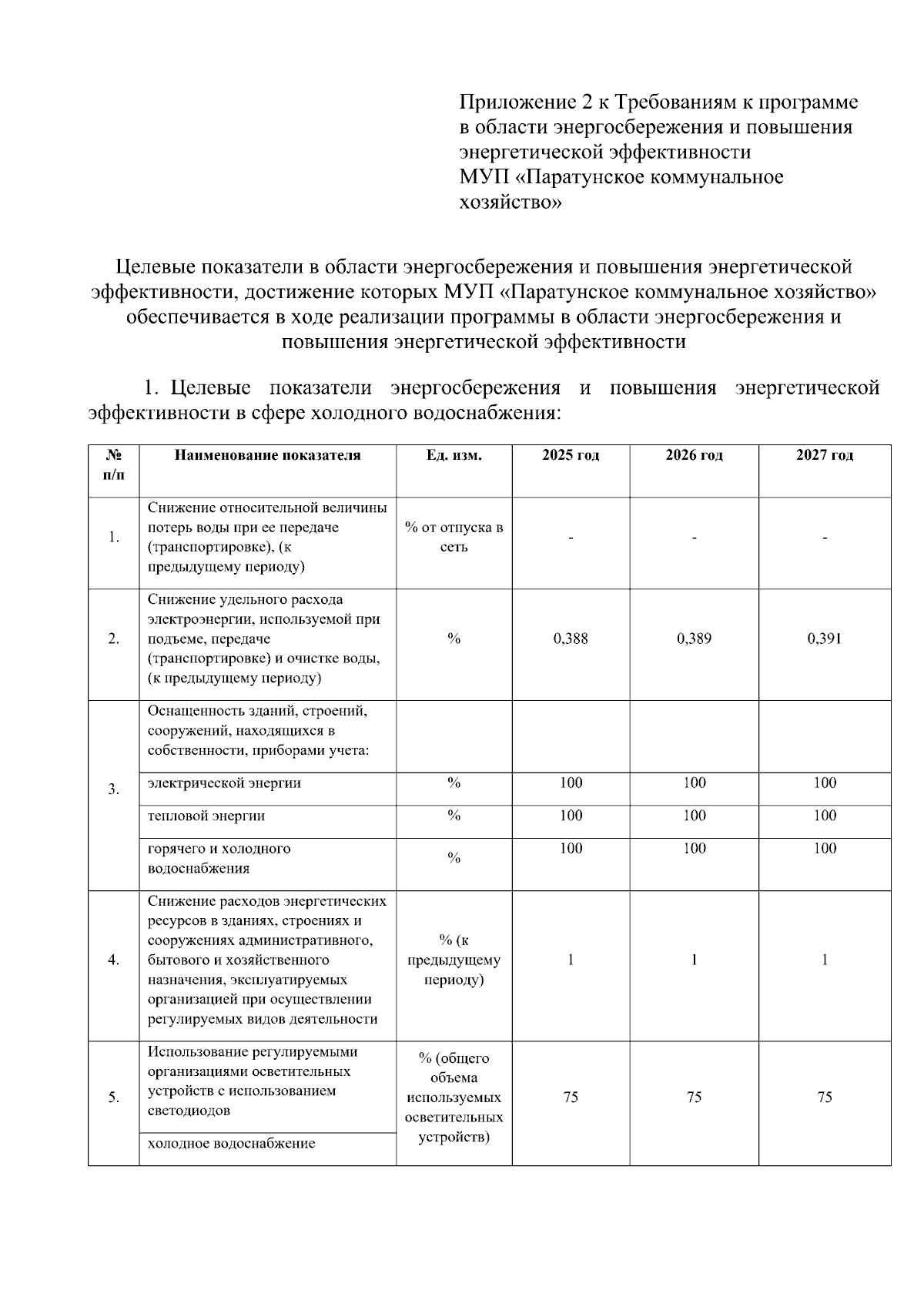 Приложение 2 к Требованиям к программе в области энергосбережения и повышения энергетической эффективности МУП «Паратунское коммунальное хозяйство»

Целевые показатели в области энергосбережения и повышения энергетической эффективности, достижение которых МУП «Паратунское коммунальное хозяйство» обеспечивается в ходе реализации программы в области энергосбережения и повышения энергетической эффективности

1. Целевые показатели энергосбережения и повышения энергетической эффективности в сфере холодного водоснабжения:

| № п/п | Наименование показателя | Ед. изм. | 2025 год | 2026 год | 2027 год |
|---|---|---|---|---|---|
| 1. | Снижение относительной величины потерь воды при ее передаче (транспортировке), (к предыдущему периоду) | % от отпуска в сеть | - | - | - |
| 2. | Снижение удельного расхода электроэнергии, используемой при подъеме, передаче (транспортировке) и очистке воды, (к предыдущему периоду) | % | 0,388 | 0,389 | 0,391 |
| 3. | Оснащенность зданий, строений, сооружений, находящихся в собственности, приборами учета: | | | | |
| | электрической энергии | % | 100 | 100 | 100 |
| | тепловой энергии | % | 100 | 100 | 100 |
| | горячего и холодного водоснабжения | % | 100 | 100 | 100 |
| 4. | Снижение расходов энергетических ресурсов в зданиях, строениях и сооружениях административного, бытового и хозяйственного назначения, эксплуатируемых организацией при осуществлении регулируемых видов деятельности | % (к предыдущему периоду) | 1 | 1 | 1 |
| 5. | Использование регулируемыми организациями осветительных устройств с использованием светодиодов | % (общего объема используемых осветительных устройств) | 75 | 75 | 75 |
| | холодное водоснабжение | | | | |